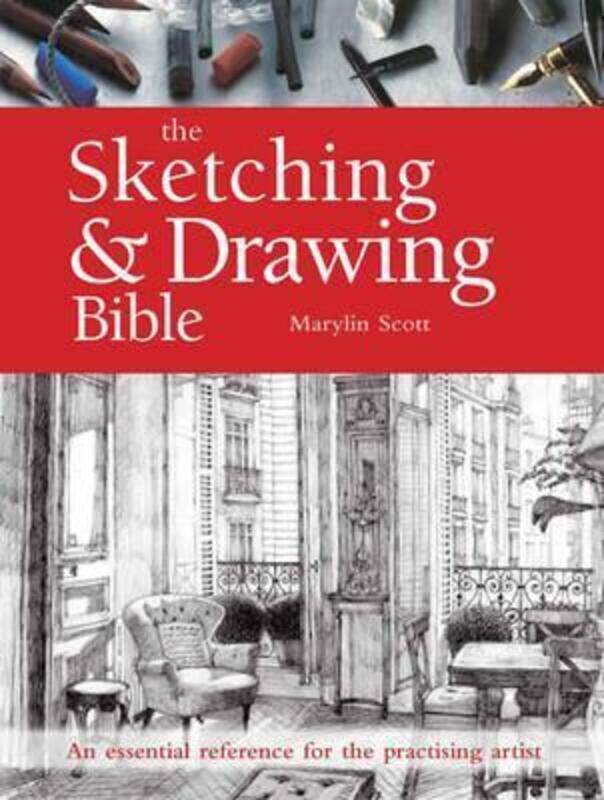 the
Sketching
& Drawing
Bible

Marylin Scott

An essential reference for the practising artist